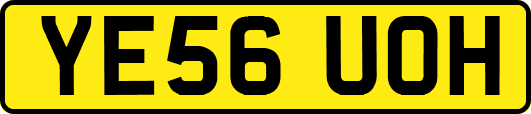 YE56 UOH